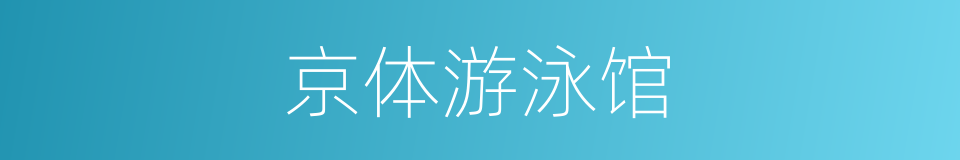 京体游泳馆